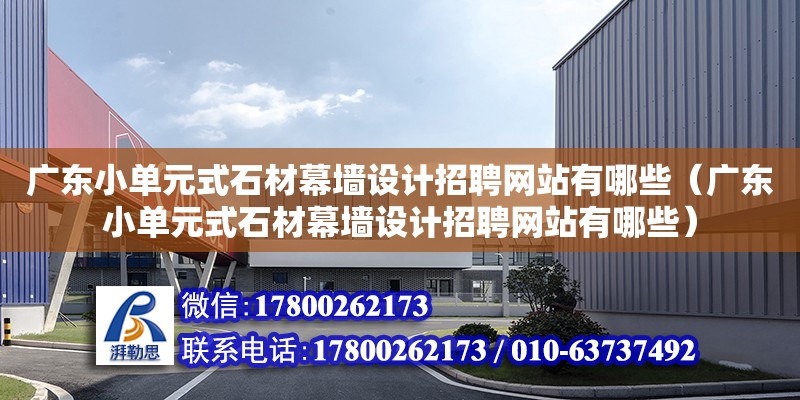 广东小单元式石材幕墙设计招聘网站有哪些（广东小单元式石材幕墙设计招聘网站有哪些）

湃勒思

微信:17800262173

联系电话:17800262173 / 010-63737492